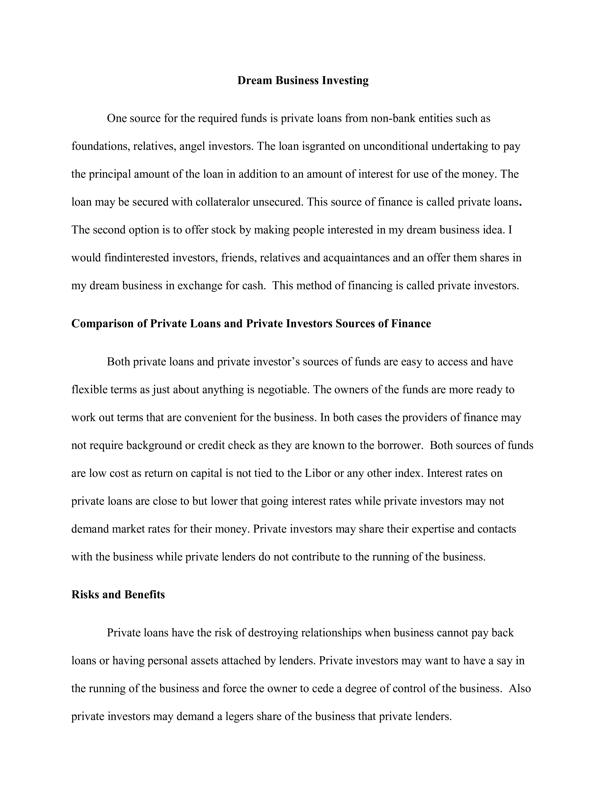 Dream Business Investing

One source for the required funds is private loans from non-bank entities such as foundations, relatives, angel investors. The loan isgranted on unconditional undertaking to pay the principal amount of the loan in addition to an amount of interest for use of the money. The loan may be secured with collateralor unsecured. This source of finance is called private loans. The second option is to offer stock by making people interested in my dream business idea. I would findinterested investors, friends, relatives and acquaintances and an offer them shares in my dream business in exchange for cash. This method of financing is called private investors.

Comparison of Private Loans and Private Investors Sources of Finance

Both private loans and private investor's sources of funds are easy to access and have flexible terms as just about anything is negotiable. The owners of the funds are more ready to work out terms that are convenient for the business. In both cases the providers of finance may not require background or credit check as they are known to the borrower. Both sources of funds are low cost as return on capital is not tied to the Libor or any other index. Interest rates on private loans are close to but lower that going interest rates while private investors may not demand market rates for their money. Private investors may share their expertise and contacts with the business while private lenders do not contribute to the running of the business.

Risks and Benefits

Private loans have the risk of destroying relationships when business cannot pay back loans or having personal assets attached by lenders. Private investors may want to have a say in the running of the business and force the owner to cede a degree of control of the business. Also private investors may demand a legers share of the business that private lenders.